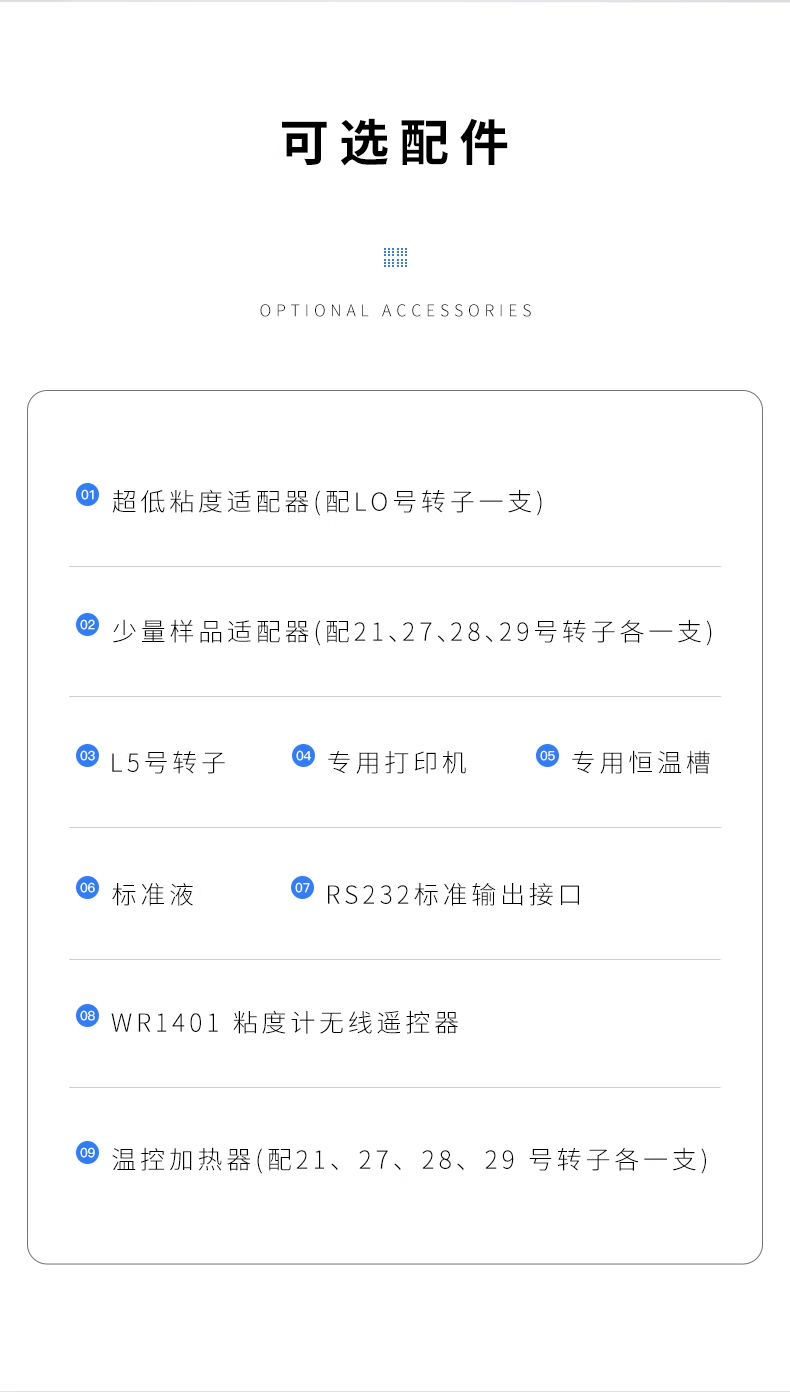 可选配件

OPTIONAL ACCESSORIES

01 超低粘度适配器(配LO号转子一支)

02 少量样品适配器(配21、27、28、29号转子各一支)

03 L5号转子 04 专用打印机 05 专用恒温槽

06 标准液 07 RS232标准输出接口

08 WR1401 粘度计无线遥控器

09 温控加热器(配21、27、28、29号转子各一支)